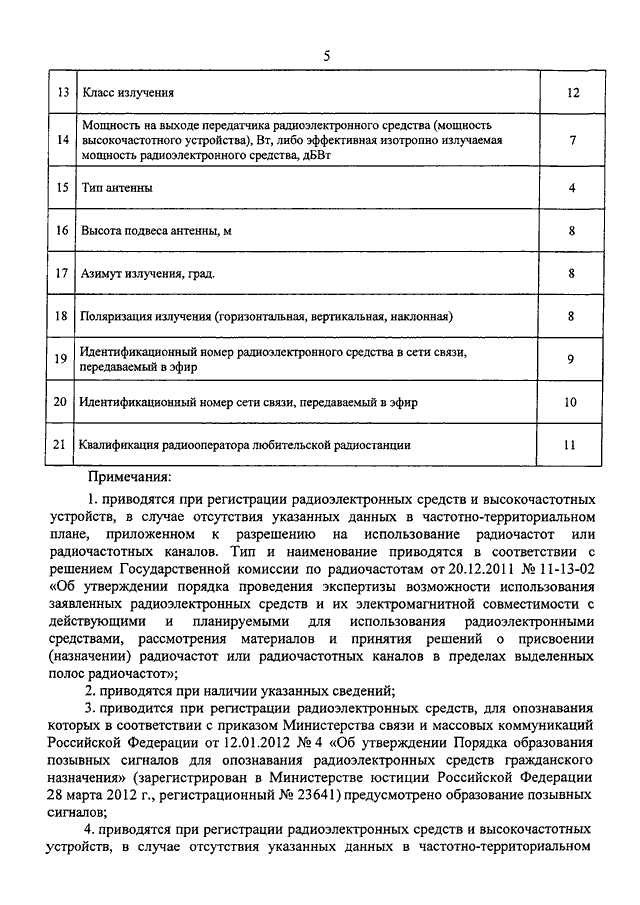 5

| 13 | Класс излучения | 12 |
|---|---|---|
| 14 | Мощность на выходе передатчика радиоэлектронного средства (мощность высокочастотного устройства), Вт, либо эффективная изотропно излучаемая мощность радиоэлектронного средства, дБВт | 7 |
| 15 | Тип антенны | 4 |
| 16 | Высота подвеса антенны, м | 8 |
| 17 | Азимут излучения, град. | 8 |
| 18 | Поляризация излучения (горизонтальная, вертикальная, наклонная) | 8 |
| 19 | Идентификационный номер радиоэлектронного средства в сети связи, передаваемый в эфир | 9 |
| 20 | Идентификационный номер сети связи, передаваемый в эфир | 10 |
| 21 | Квалификация радиооператора любительской радиостанции | 11 |

Примечания:

1. приводятся при регистрации радиоэлектронных средств и высокочастотных устройств, в случае отсутствия указанных данных в частотно-территориальном плане, приложенном к разрешению на использование радиочастот или радиочастотных каналов. Тип и наименование приводятся в соответствии с решением Государственной комиссии по радиочастотам от 20.12.2011 № 11-13-02 «Об утверждении порядка проведения экспертизы возможности использования заявленных радиоэлектронных средств и их электромагнитной совместимости с действующими и планируемыми для использования радиоэлектронными средствами, рассмотрения материалов и принятия решений о присвоении (назначении) радиочастот или радиочастотных каналов в пределах выделенных полос радиочастот»;

2. приводятся при наличии указанных сведений;

3. приводится при регистрации радиоэлектронных средств, для опознавания которых в соответствии с приказом Министерства связи и массовых коммуникаций Российской Федерации от 12.01.2012 № 4 «Об утверждении Порядка образования позывных сигналов для опознавания радиоэлектронных средств гражданского назначения» (зарегистрирован в Министерстве юстиции Российской Федерации 28 марта 2012 г., регистрационный № 23641) предусмотрено образование позывных сигналов;

4. приводятся при регистрации радиоэлектронных средств и высокочастотных устройств, в случае отсутствия указанных данных в частотно-территориальном